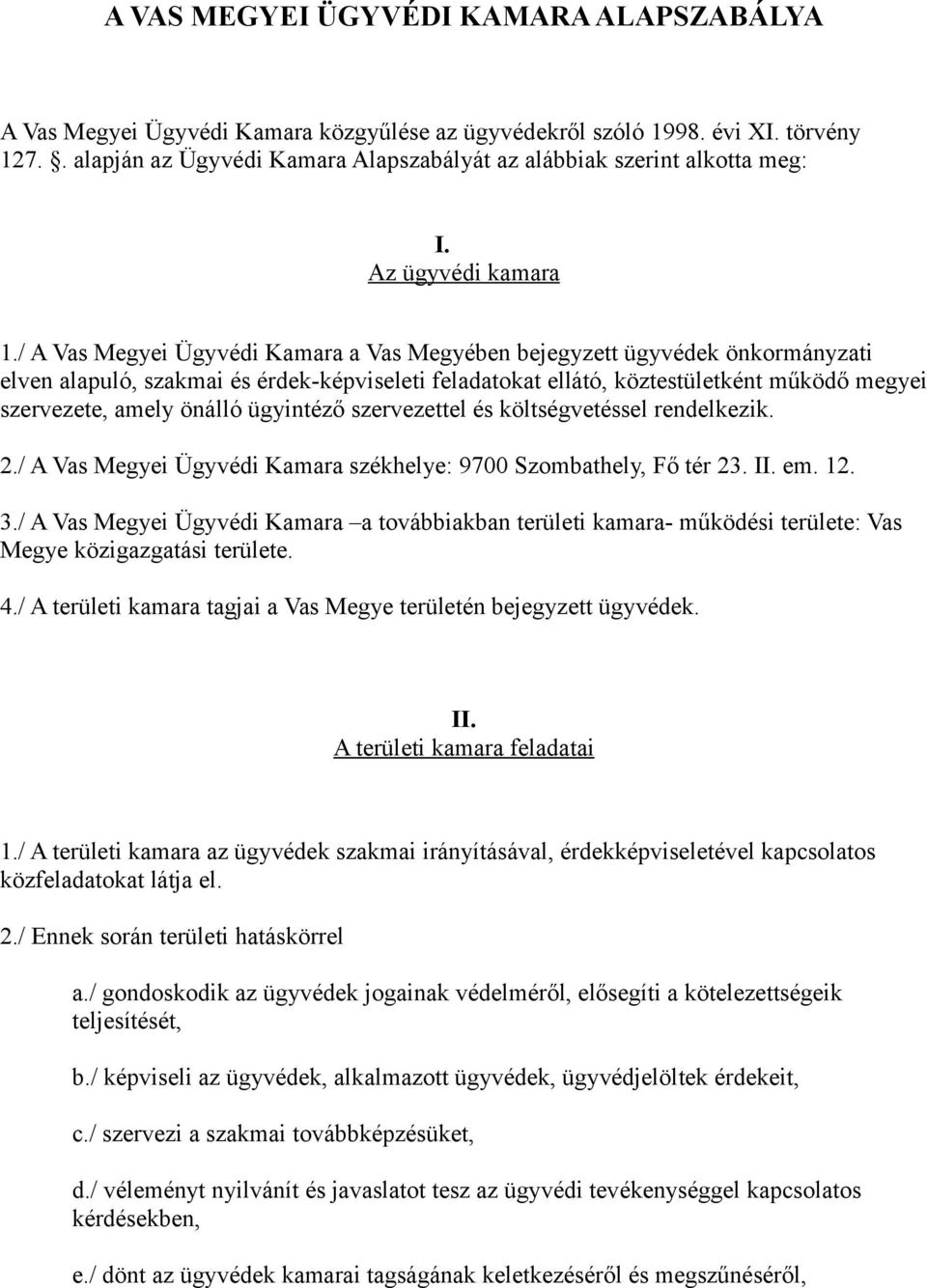 A VAS MEGYEI ÜGYVÉDI KAMARA ALAPSZABÁLYA

A Vas Megyei Ügyvédi Kamara közgyűlése az ügyvédekről szóló 1998. évi XI. törvény 127. §. alapján az Ügyvédi Kamara Alapszabályát az alábbiak szerint alkotta meg:

I.
Az ügyvédi kamara

1./ A Vas Megyei Ügyvédi Kamara a Vas Megyében bejegyzett ügyvédek önkormányzati elven alapuló, szakmai és érdek-képviseleti feladatokat ellátó, köztestületként működő megyei szervezete, amely önálló ügyintéző szervezettel és költségvetéssel rendelkezik.

2./ A Vas Megyei Ügyvédi Kamara székhelye: 9700 Szombathely, Fő tér 23. II. em. 12.

3./ A Vas Megyei Ügyvédi Kamara –a továbbiakban területi kamara- működési területe: Vas Megye közigazgatási területe.

4./ A területi kamara tagjai a Vas Megye területén bejegyzett ügyvédek.

II.
A területi kamara feladatai

1./ A területi kamara az ügyvédek szakmai irányításával, érdekképviseletével kapcsolatos közfeladatokat látja el.

2./ Ennek során területi hatáskörrel

a./ gondoskodik az ügyvédek jogainak védelméről, elősegíti a kötelezettségeik teljesítését,

b./ képviseli az ügyvédek, alkalmazott ügyvédek, ügyvédjelöltek érdekeit,

c./ szervezi a szakmai továbbképzésüket,

d./ véleményt nyilvánít és javaslatot tesz az ügyvédi tevékenységgel kapcsolatos kérdésekben,

e./ dönt az ügyvédek kamarai tagságának keletkezéséről és megszűnéséről,